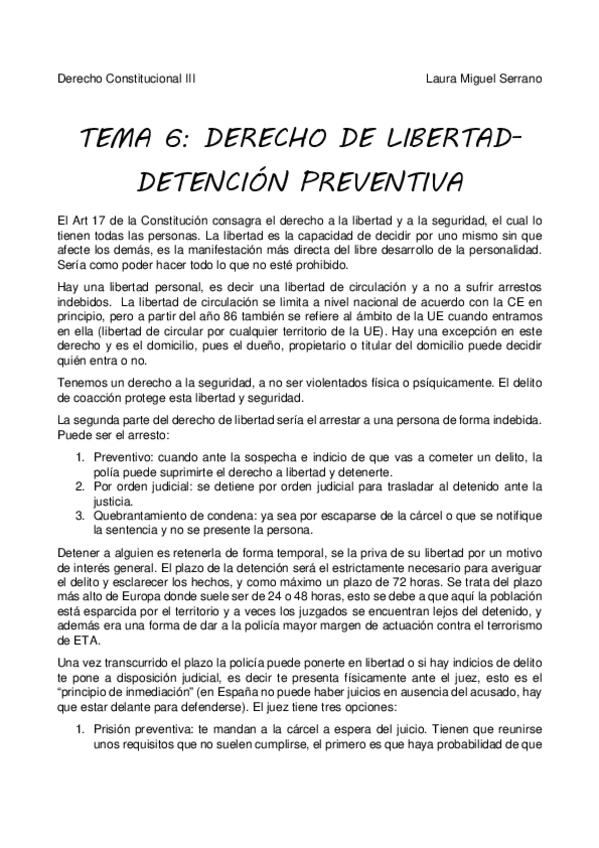 Derecho Constitucional III

Laura Miguel Serrano

TEMA 6: DERECHO DE LIBERTAD- DETENCIÓN PREVENTIVA

El Art 17 de la Constitución consagra el derecho a la libertad y a la seguridad, el cual lo tienen todas las personas. La libertad es la capacidad de decidir por uno mismo sin que afecte los demás, es la manifestación más directa del libre desarrollo de la personalidad. Sería como poder hacer todo lo que no esté prohibido.

Hay una libertad personal, es decir una libertad de circulación y a no a sufrir arrestos indebidos. La libertad de circulación se limita a nivel nacional de acuerdo con la CE en principio, pero a partir del año 86 también se refiere al ámbito de la UE cuando entramos en ella (libertad de circular por cualquier territorio de la UE). Hay una excepción en este derecho y es el domicilio, pues el dueño, propietario o titular del domicilio puede decidir quién entra o no.

Tenemos un derecho a la seguridad, a no ser violentados física o psíquicamente. El delito de coacción protege esta libertad y seguridad.

La segunda parte del derecho de libertad sería el arrestar a una persona de forma indebida. Puede ser el arresto:

1. Preventivo: cuando ante la sospecha e indicio de que vas a cometer un delito, la polía puede suprimirte el derecho a libertad y detenerte.
2. Por orden judicial: se detiene por orden judicial para trasladar al detenido ante la justicia.
3. Quebrantamiento de condena: ya sea por escaparse de la cárcel o que se notifique la sentencia y no se presente la persona.

Detener a alguien es retenerla de forma temporal, se la priva de su libertad por un motivo de interés general. El plazo de la detención será el estrictamente necesario para averiguar el delito y esclarecer los hechos, y como máximo un plazo de 72 horas. Se trata del plazo más alto de Europa donde suele ser de 24 o 48 horas, esto se debe a que aquí la población está esparcida por el territorio y a veces los juzgados se encuentran lejos del detenido, y además era una forma de dar a la policía mayor margen de actuación contra el terrorismo de ETA.

Una vez transcurrido el plazo la policía puede ponerte en libertad o si hay indicios de delito te pone a disposición judicial, es decir te presenta físicamente ante el juez, esto es el "principio de inmediación" (en España no puede haber juicios en ausencia del acusado, hay que estar delante para defenderse). El juez tiene tres opciones:

1. Prisión preventiva: te mandan a la cárcel a espera del juicio. Tienen que reunirse unos requisitos que no suelen cumplirse, el primero es que haya probabilidad de que